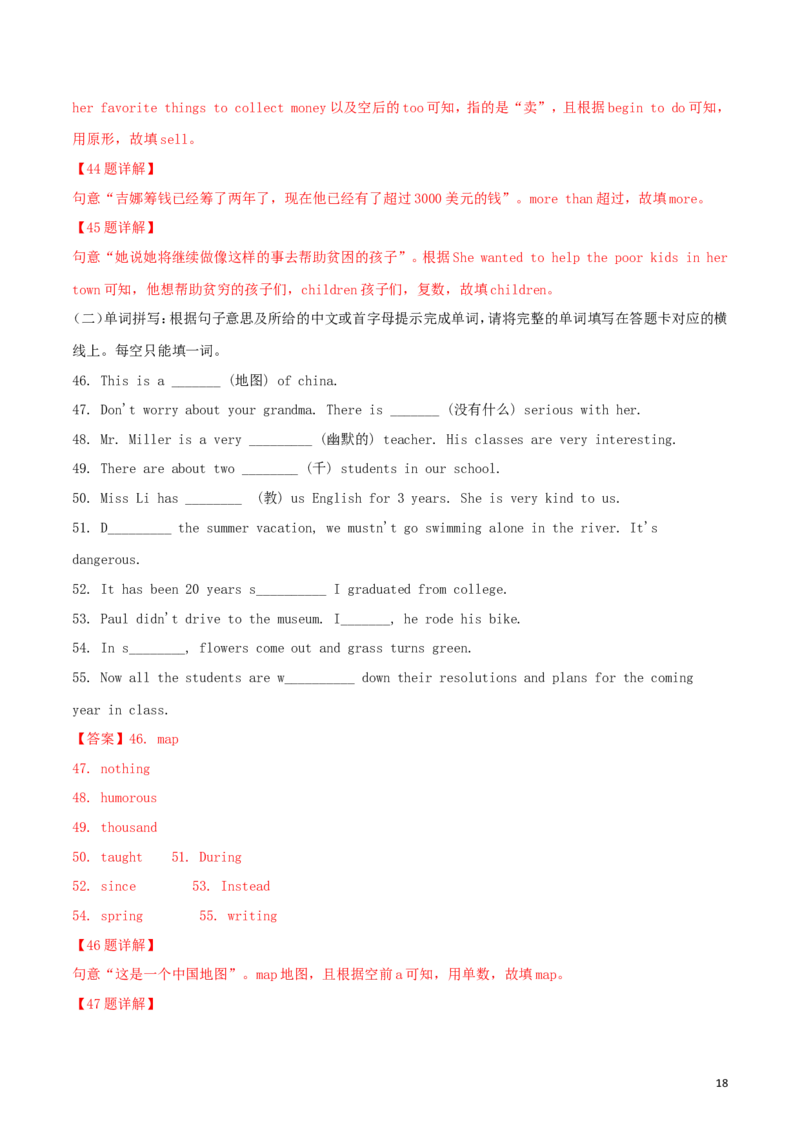 her favorite things to collect money 以及空后的 too 可知，指的是“卖”，且根据 begin to do 可知，用原形，故填 sell。

【44 题详解】

句意“吉娜筹钱已经筹了两年了，现在他已经有了超过 3000 美元的钱”。more than 超过，故填 more。

【45 题详解】

句意“她说她将继续做像这样的事去帮助贫困的孩子”。根据 She wanted to help the poor kids in her town 可知，他想帮助贫穷的孩子们，children 孩子们，复数，故填 children。

(二)单词拼写：根据句子意思及所给的中文或首字母提示完成单词，请将完整的单词填写在答题卡对应的横线上。每空只能填一词。

46. This is a _______ (地图) of china.

47. Don't worry about your grandma. There is _______ (没有什么) serious with her.

48. Mr. Miller is a very _________ (幽默的) teacher. His classes are very interesting.

49. There are about two ________ (千) students in our school.

50. Miss Li has ________ (教) us English for 3 years. She is very kind to us.

51. D_________ the summer vacation, we mustn't go swimming alone in the river. It's dangerous.

52. It has been 20 years s__________ I graduated from college.

53. Paul didn't drive to the museum. I_______, he rode his bike.

54. In s________, flowers come out and grass turns green.

55. Now all the students are w__________ down their resolutions and plans for the coming year in class.

【答案】46. map

47. nothing

48. humorous

49. thousand

50. taught 51. During

52. since 53. Instead

54. spring 55. writing

【46 题详解】

句意“这是一个中国地图”。map 地图，且根据空前 a 可知，用单数，故填 map。

【47 题详解】

18